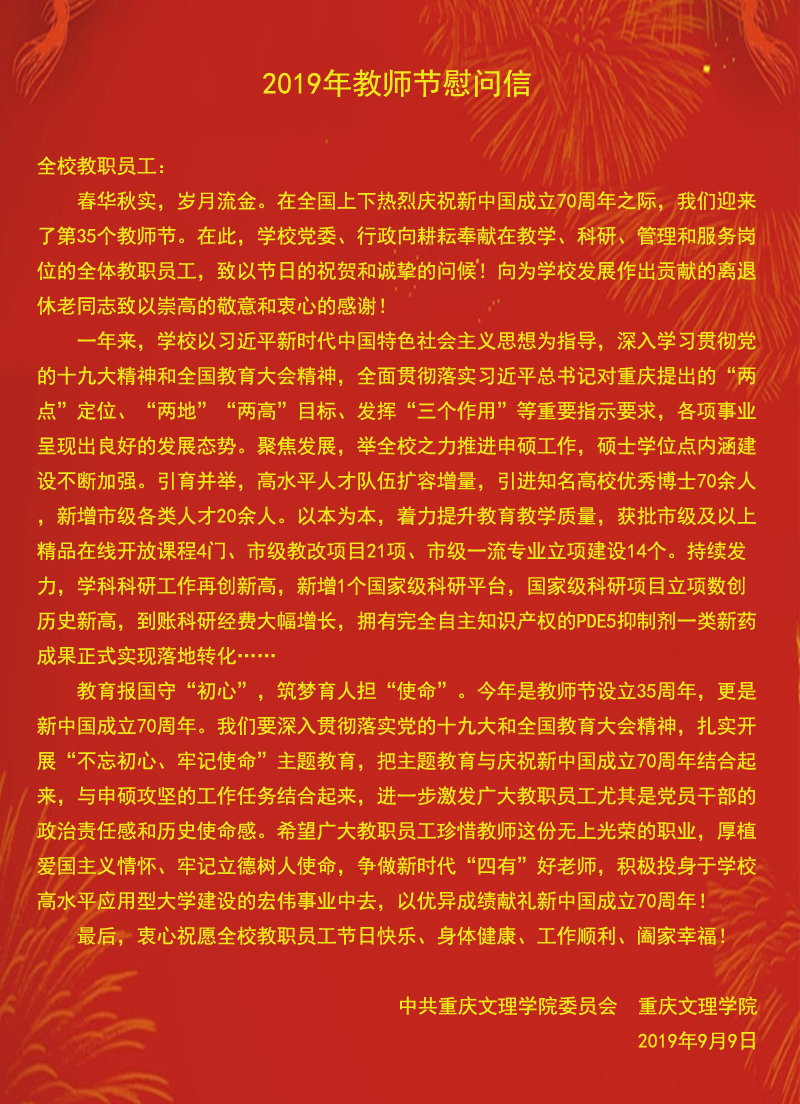 2019年教师节慰问信

全校教职员工：

春华秋实，岁月流金。在全国上下热烈庆祝新中国成立70周年之际，我们迎来了第35个教师节。在此，学校党委、行政向耕耘奉献在教学、科研、管理和服务岗位的全体教职员工，致以节日的祝贺和诚挚的问候！向为学校发展作出贡献的离退休老同志致以崇高的敬意和衷心的感谢！

一年来，学校以习近平新时代中国特色社会主义思想为指导，深入学习贯彻党的十九大精神和全国教育大会精神，全面贯彻落实习近平总书记对重庆提出的“两点”定位、“两地”“两高”目标、发挥“三个作用”等重要指示要求，各项事业呈现出良好的发展态势。聚焦发展，举全校之力推进申硕工作，硕士学位点内涵建设不断加强。引育并举，高水平人才队伍扩容增量，引进知名高校优秀博士70余人，新增市级各类人才20余人。以本为本，着力提升教育教学质量，获批市级及以上精品在线开放课程4门、市级教改项目21项、市级一流专业立项建设14个。持续发力，学科科研工作再创新高，新增1个国家级科研平台，国家级科研项目立项数创历史新高，到账科研经费大幅增长，拥有完全自主知识产权的PDE5抑制剂一类新药成果正式实现落地转化……

教育报国守“初心”，筑梦育人担“使命”。今年是教师节设立35周年，更是新中国成立70周年。我们要深入贯彻落实党的十九大和全国教育大会精神，扎实开展“不忘初心、牢记使命”主题教育，把主题教育与庆祝新中国成立70周年结合起来，与申硕攻坚的工作任务结合起来，进一步激发广大教职员工尤其是党员干部的政治责任感和历史使命感。希望广大教职员工珍惜教师这份无上光荣的职业，厚植爱国主义情怀、牢记立德树人使命，争做新时代“四有”好老师，积极投身于学校高水平应用型大学建设的宏伟事业中去，以优异成绩献礼新中国成立70周年！

最后，衷心祝愿全校教职员工节日快乐、身体健康、工作顺利、阖家幸福！

中共重庆文理学院委员会　重庆文理学院
2019年9月9日